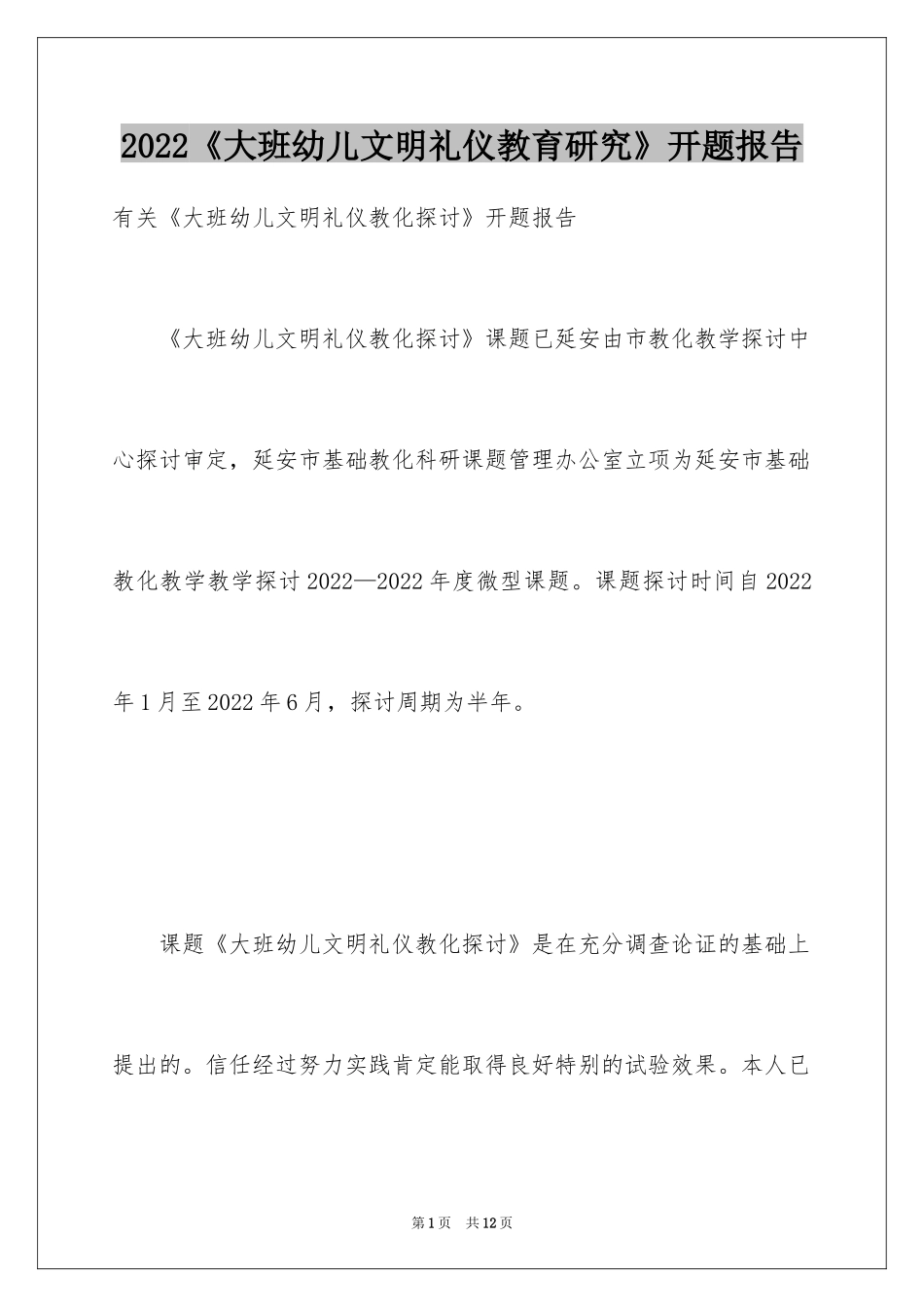 2022《大班幼儿文明礼仪教育研究》开题报告

有关《大班幼儿文明礼仪教化探讨》开题报告

《大班幼儿文明礼仪教化探讨》课题已延安由市教化教学探讨中心探讨审定，延安市基础教化科研课题管理办公室立项为延安市基础教化教学教学探讨2022—2022年度微型课题。课题探讨时间自2022年1月至2022年6月，探讨周期为半年。

课题《大班幼儿文明礼仪教化探讨》是在充分调查论证的基础上提出的。信任经过努力实践肯定能取得良好特别的试验效果。本人已

第1页 共12页